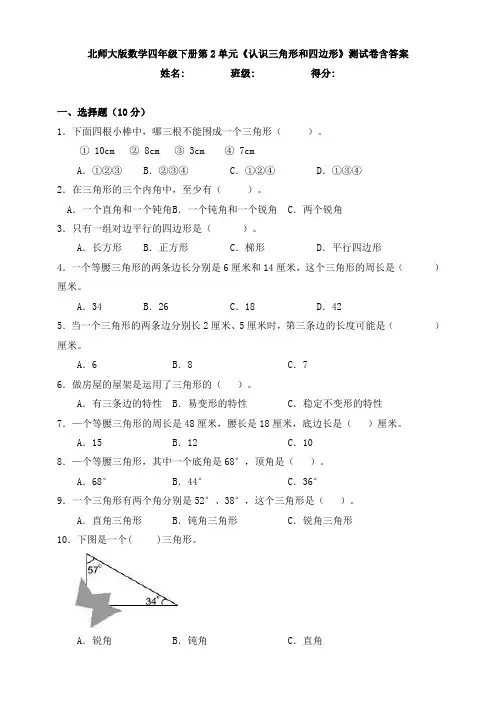 北师大版数学四年级下册第2单元《认识三角形和四边形》测试卷含答案

姓名：　　　班级：　　　得分：

一、选择题（10分）

1．下面四根小棒中，哪三根不能围成一个三角形（　　）。

① 10cm　② 8cm　③ 3cm　④ 7cm

A．①②③　B．②③④　C．①②④　D．①③④

2．在三角形的三个内角中，至少有（　　）。

A．一个直角和一个钝角 B．一个钝角和一个锐角　C．两个锐角

3．只有一组对边平行的四边形是（　　）。

A．长方形　B．正方形　C．梯形　D．平行四边形

4．一个等腰三角形的两条边长分别是6厘米和14厘米，这个三角形的周长是（　　）厘米。

A．34　B．26　C．18　D．42

5．当一个三角形的两条边分别长2厘米、5厘米时，第三条边的长度可能是（　　）厘米。

A．6　B．8　C．7

6．做房屋的屋架是运用了三角形的（　）。

A．有三条边的特性　B．易变形的特性　C．稳定不变形的特性

7．一个等腰三角形的周长是48厘米，腰长是18厘米，底边长是（　）厘米。

A．15　B．12　C．10

8．一个等腰三角形，其中一个底角是68°，顶角是（　）。

A．68°　B．44°　C．36°

9．一个三角形有两个角分别是52°、38°，这个三角形是（　）。

A．直角三角形　B．钝角三角形　C．锐角三角形

10．下图是一个(　　)三角形。

57°

34°

A．锐角　B．钝角　C．直角